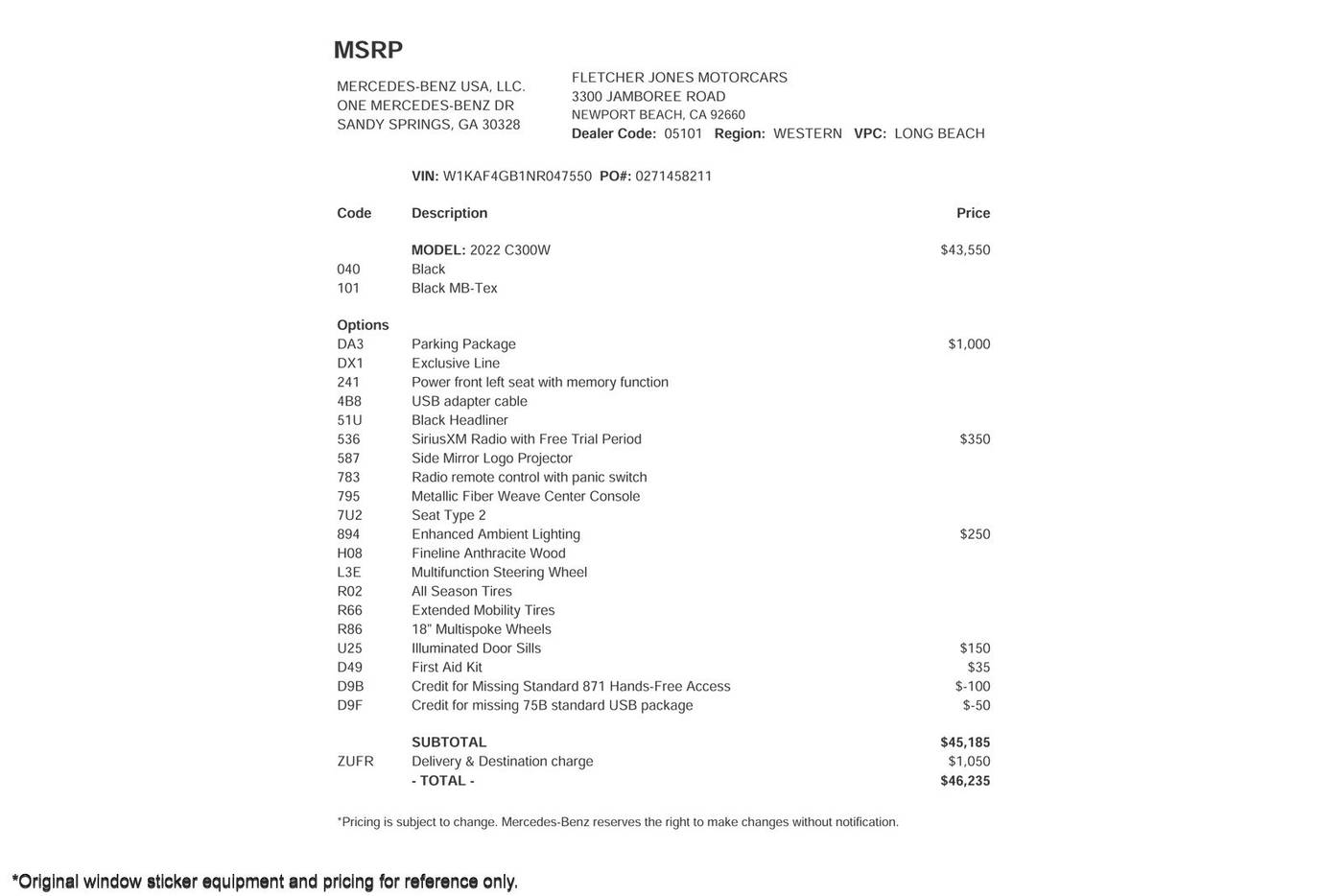 MSRP

MERCEDES-BENZ USA, LLC.
ONE MERCEDES-BENZ DR
SANDY SPRINGS, GA 30328

FLETCHER JONES MOTORCARS
3300 JAMBOREE ROAD
NEWPORT BEACH, CA 92660
Dealer Code: 05101 Region: WESTERN VPC: LONG BEACH

VIN: W1KAF4GB1NR047550 PO#: 0271458211

| Code | Description | Price |
|---|---|---|
| | MODEL: 2022 C300W | $43,550 |
| 040 | Black | |
| 101 | Black MB-Tex | |
| Options | | |
| DA3 | Parking Package | $1,000 |
| DX1 | Exclusive Line | |
| 241 | Power front left seat with memory function | |
| 4B8 | USB adapter cable | |
| 51U | Black Headliner | |
| 536 | SiriusXM Radio with Free Trial Period | $350 |
| 587 | Side Mirror Logo Projector | |
| 783 | Radio remote control with panic switch | |
| 795 | Metallic Fiber Weave Center Console | |
| 7U2 | Seat Type 2 | |
| 894 | Enhanced Ambient Lighting | $250 |
| H08 | Fineline Anthracite Wood | |
| L3E | Multifunction Steering Wheel | |
| R02 | All Season Tires | |
| R66 | Extended Mobility Tires | |
| R86 | 18" Multispoke Wheels | |
| U25 | Illuminated Door Sills | $150 |
| D49 | First Aid Kit | $35 |
| D9B | Credit for Missing Standard 871 Hands-Free Access | $-100 |
| D9F | Credit for missing 75B standard USB package | $-50 |
| | SUBTOTAL | $45,185 |
| ZUFR | Delivery & Destination charge | $1,050 |
| | - TOTAL - | $46,235 |

*Pricing is subject to change. Mercedes-Benz reserves the right to make changes without notification.

*Original window sticker equipment and pricing for reference only.